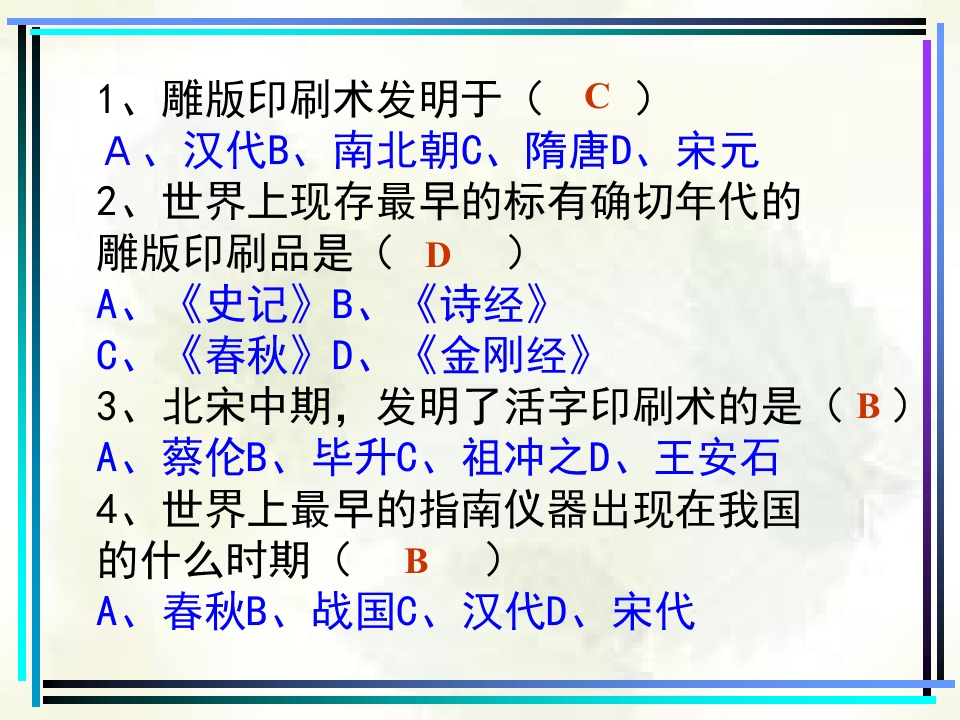 1、雕版印刷术发明于（ C ）
A、汉代B、南北朝C、隋唐D、宋元

2、世界上现存最早的标有确切年代的雕版印刷品是（ D ）
A、《史记》B、《诗经》
C、《春秋》D、《金刚经》

3、北宋中期，发明了活字印刷术的是（ B ）
A、蔡伦B、毕升C、祖冲之D、王安石

4、世界上最早的指南仪器出现在我国的什么时期（ B ）
A、春秋B、战国C、汉代D、宋代